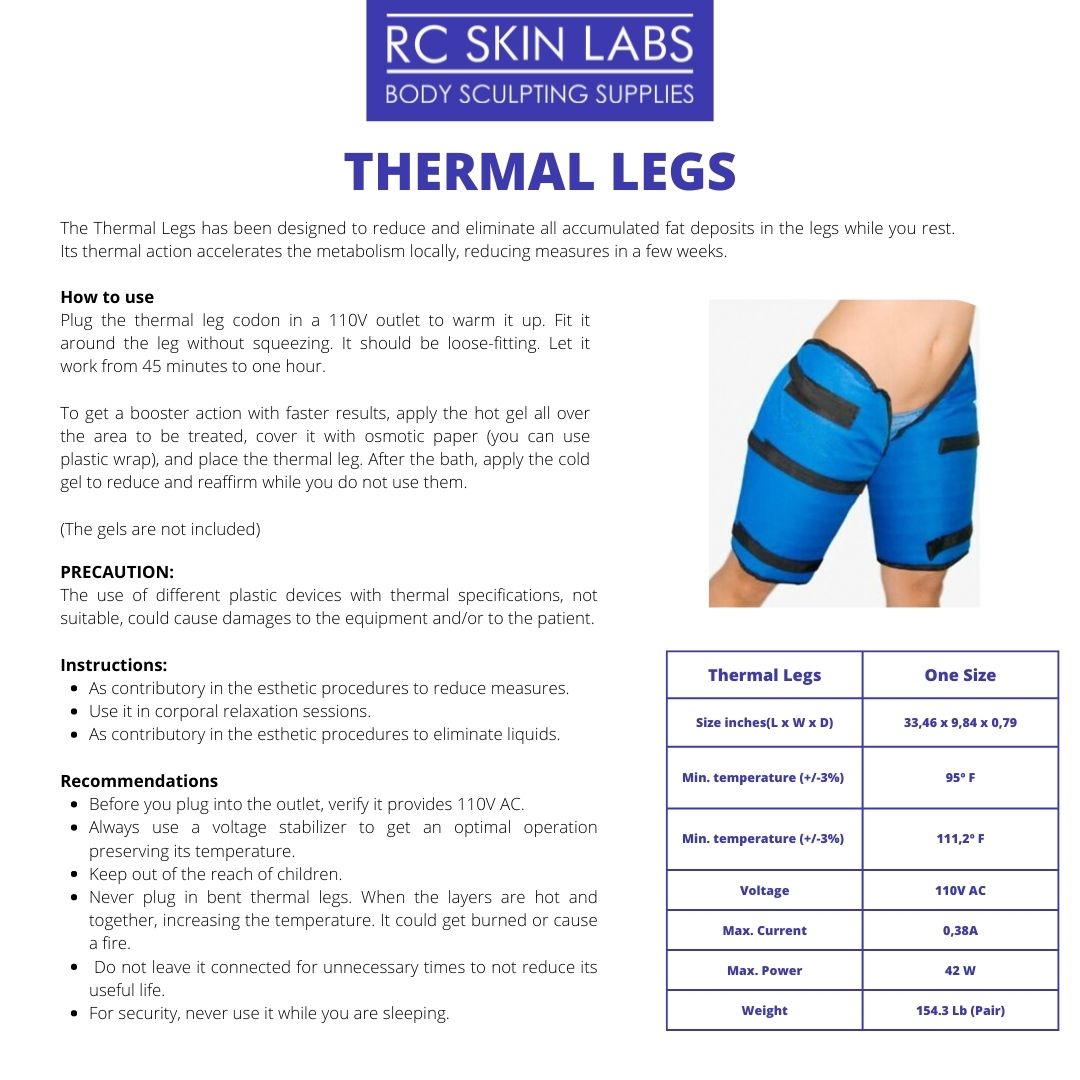 RC SKIN LABS
BODY SCULPTING SUPPLIES

THERMAL LEGS

The Thermal Legs has been designed to reduce and eliminate all accumulated fat deposits in the legs while you rest. Its thermal action accelerates the metabolism locally, reducing measures in a few weeks.

How to use
Plug the thermal leg codon in a 110V outlet to warm it up. Fit it around the leg without squeezing. It should be loose-fitting. Let it work from 45 minutes to one hour.

To get a booster action with faster results, apply the hot gel all over the area to be treated, cover it with osmotic paper (you can use plastic wrap), and place the thermal leg. After the bath, apply the cold gel to reduce and reaffirm while you do not use them.

(The gels are not included)

PRECAUTION:
The use of different plastic devices with thermal specifications, not suitable, could cause damages to the equipment and/or to the patient.

Instructions:
- As contributory in the esthetic procedures to reduce measures.
- Use it in corporal relaxation sessions.
- As contributory in the esthetic procedures to eliminate liquids.

Recommendations
- Before you plug into the outlet, verify it provides 110V AC.
- Always use a voltage stabilizer to get an optimal operation preserving its temperature.
- Keep out of the reach of children.
- Never plug in bent thermal legs. When the layers are hot and together, increasing the temperature. It could get burned or cause a fire.
- Do not leave it connected for unnecessary times to not reduce its useful life.
- For security, never use it while you are sleeping.

| Thermal Legs | One Size |
|---|---|
| Size inches(L x W x D) | 33,46 x 9,84 x 0,79 |
| Min. temperature (+/-3%) | 95° F |
| Min. temperature (+/-3%) | 111,2° F |
| Voltage | 110V AC |
| Max. Current | 0,38A |
| Max. Power | 42 W |
| Weight | 154.3 Lb (Pair) |